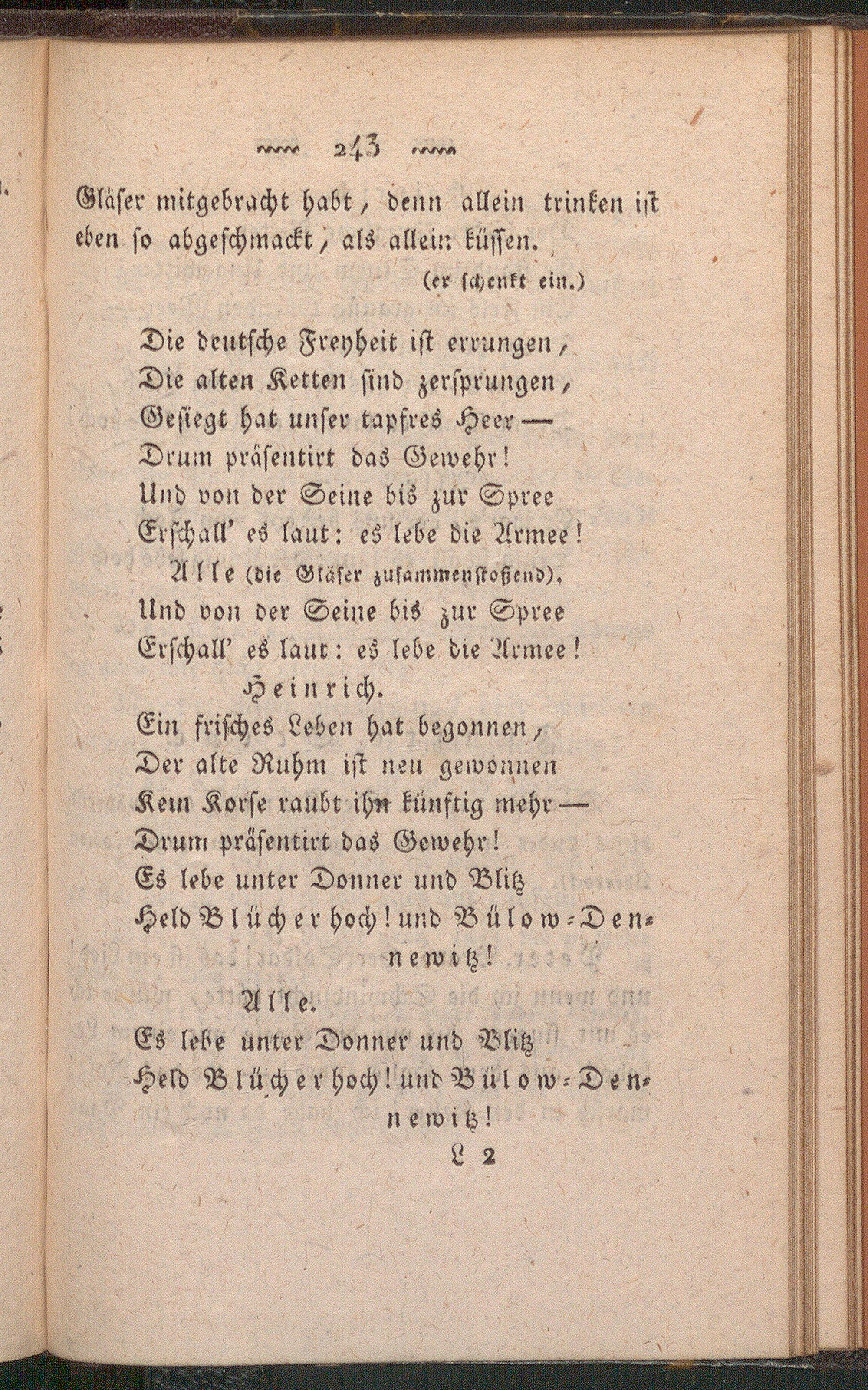 243

Gläser mitgebracht habt, denn allein trinken ist eben so abgeschmackt, als allein küssen.

(er schenkt ein.)

Die deutsche Freyheit ist errungen,
Die alten Ketten sind zersprungen,
Gesiegt hat unser tapfres Heer —
Drum präsentirt das Gewehr!
Und von der Seine bis zur Spree
Erschall' es laut: es lebe die Armee!

Alle (die Gläser zusammenstoßend).
Und von der Seine bis zur Spree
Erschall' es laut: es lebe die Armee!

Heinrich.
Ein frisches Leben hat begonnen,
Der alte Ruhm ist neu gewonnen
Kein Korse raubt ihn künftig mehr —
Drum präsentirt das Gewehr!
Es lebe unter Donner und Blitz
Held Blücher hoch! und Bülow-Dennewitz!

Alle.
Es lebe unter Donner und Blitz
Held Blücher hoch! und Bülow-Dennewitz!

L 2